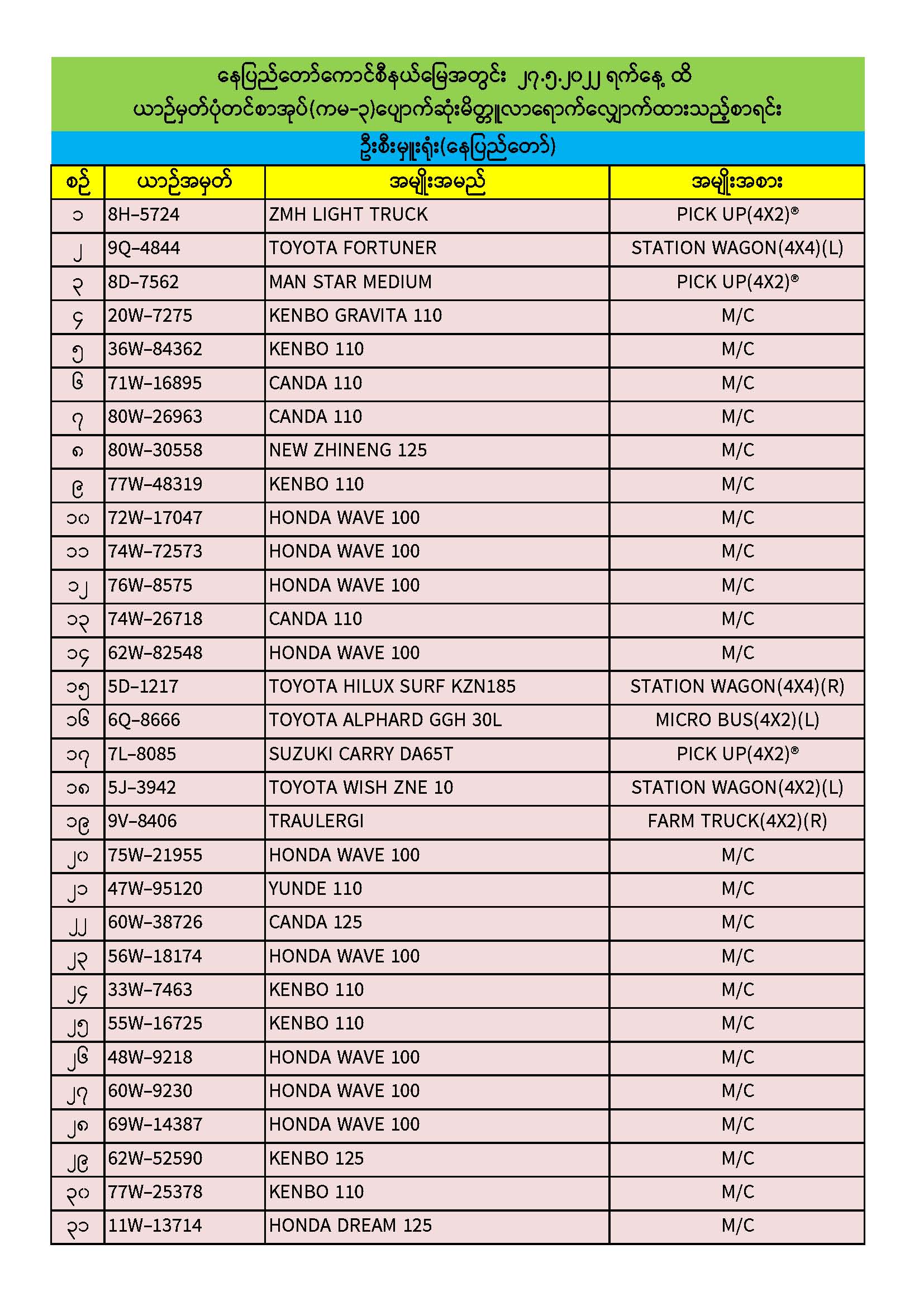 နေပြည်တော်ကောင်စီနယ်မြေအတွင်း ၂၇.၅.၂၀၂၂ ရက်နေ့ ထိ
ယာဉ်မှတ်ပုံတင်စာအုပ်(ကမ-၃)ပျောက်ဆုံးမိတ္တူလာရောက်လျှောက်ထားသည့်စာရင်း

ဦးစီးမှူးရုံး(နေပြည်တော်)

| စဉ် | ယာဉ်အမှတ် | အမျိုးအမည် | အမျိုးအစား |
|---|---|---|---|
| ၁ | 8H-5724 | ZMH LIGHT TRUCK | PICK UP(4X2)® |
| ၂ | 9Q-4844 | TOYOTA FORTUNER | STATION WAGON(4X4)(L) |
| ၃ | 8D-7562 | MAN STAR MEDIUM | PICK UP(4X2)® |
| ၄ | 20W-7275 | KENBO GRAVITA 110 | M/C |
| ၅ | 36W-84362 | KENBO 110 | M/C |
| ၆ | 71W-16895 | CANDA 110 | M/C |
| ၇ | 80W-26963 | CANDA 110 | M/C |
| ၈ | 80W-30558 | NEW ZHINENG 125 | M/C |
| ၉ | 77W-48319 | KENBO 110 | M/C |
| ၁၀ | 72W-17047 | HONDA WAVE 100 | M/C |
| ၁၁ | 74W-72573 | HONDA WAVE 100 | M/C |
| ၁၂ | 76W-8575 | HONDA WAVE 100 | M/C |
| ၁၃ | 74W-26718 | CANDA 110 | M/C |
| ၁၄ | 62W-82548 | HONDA WAVE 100 | M/C |
| ၁၅ | 5D-1217 | TOYOTA HILUX SURF KZN185 | STATION WAGON(4X4)(R) |
| ၁၆ | 6Q-8666 | TOYOTA ALPHARD GGH 30L | MICRO BUS(4X2)(L) |
| ၁၇ | 7L-8085 | SUZUKI CARRY DA65T | PICK UP(4X2)® |
| ၁၈ | 5J-3942 | TOYOTA WISH ZNE 10 | STATION WAGON(4X2)(L) |
| ၁၉ | 9V-8406 | TRAULERGI | FARM TRUCK(4X2)(R) |
| ၂၀ | 75W-21955 | HONDA WAVE 100 | M/C |
| ၂၁ | 47W-95120 | YUNDE 110 | M/C |
| ၂၂ | 60W-38726 | CANDA 125 | M/C |
| ၂၃ | 56W-18174 | HONDA WAVE 100 | M/C |
| ၂၄ | 33W-7463 | KENBO 110 | M/C |
| ၂၅ | 55W-16725 | KENBO 110 | M/C |
| ၂၆ | 48W-9218 | HONDA WAVE 100 | M/C |
| ၂၇ | 60W-9230 | HONDA WAVE 100 | M/C |
| ၂၈ | 69W-14387 | HONDA WAVE 100 | M/C |
| ၂၉ | 62W-52590 | KENBO 125 | M/C |
| ၃၀ | 77W-25378 | KENBO 110 | M/C |
| ၃၁ | 11W-13714 | HONDA DREAM 125 | M/C |